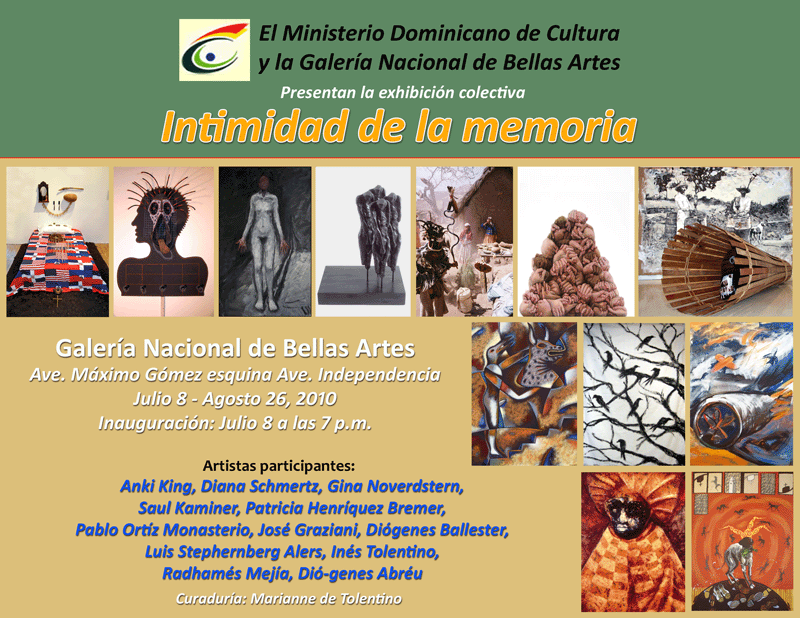 El Ministerio Dominicano de Cultura
y la Galería Nacional de Bellas Artes

Presentan la exhibición colectiva

Intimidad de la memoria

Galería Nacional de Bellas Artes
Ave. Máximo Gómez esquina Ave. Independencia
Julio 8 - Agosto 26, 2010
Inauguración: Julio 8 a las 7 p.m.

Artistas participantes:
Anki King, Diana Schmertz, Gina Noverdstern,
Saul Kaminer, Patricia Henríquez Bremer,
Pablo Ortíz Monasterio, José Graziani, Diógenes Ballester,
Luis Stephernberg Alers, Inés Tolentino,
Radhamés Mejía, Dió-genes Abréu

Curaduría: Marianne de Tolentino